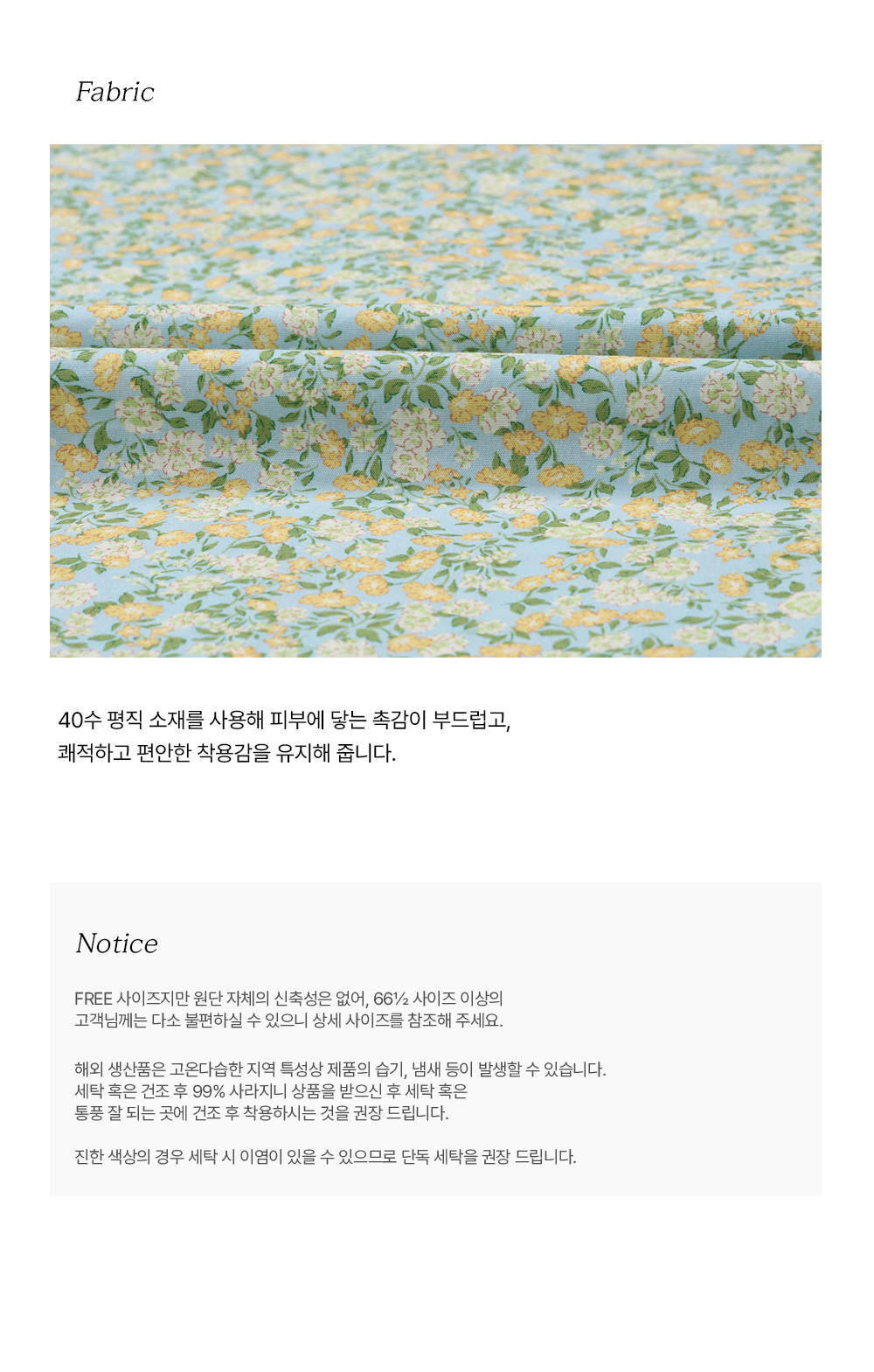 Fabric

40수 평직 소재를 사용해 피부에 닿는 촉감이 부드럽고,
쾌적하고 편안한 착용감을 유지해 줍니다.

Notice

FREE 사이즈지만 원단 자체의 신축성은 없어, 66½ 사이즈 이상의
고객님께는 다소 불편하실 수 있으니 상세 사이즈를 참조해 주세요.

해외 생산품은 고온다습한 지역 특성상 제품의 습기, 냄새 등이 발생할 수 있습니다.
세탁 혹은 건조 후 99% 사라지니 상품을 받으신 후 세탁 혹은
통풍 잘 되는 곳에 건조 후 착용하시는 것을 권장 드립니다.

진한 색상의 경우 세탁 시 이염이 있을 수 있으므로 단독 세탁을 권장 드립니다.